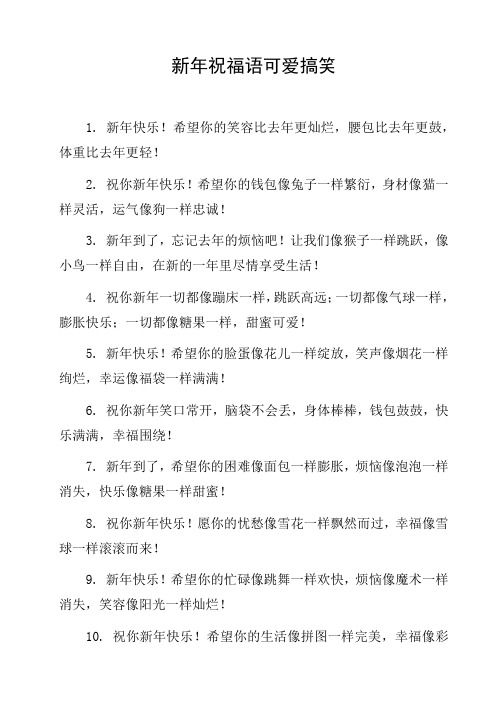 新年祝福语可爱搞笑

1. 新年快乐！希望你的笑容比去年更灿烂，腰包比去年更鼓，体重比去年更轻！

2. 祝你新年快乐！希望你的钱包像兔子一样繁衍，身材像猫一样灵活，运气像狗一样忠诚！

3. 新年到了，忘记去年的烦恼吧！让我们像猴子一样跳跃，像小鸟一样自由，在新的一年里尽情享受生活！

4. 祝你新年一切都像蹦床一样，跳跃高远；一切都像气球一样，膨胀快乐；一切都像糖果一样，甜蜜可爱！

5. 新年快乐！希望你的脸蛋像花儿一样绽放，笑声像烟花一样绚烂，幸运像福袋一样满满！

6. 祝你新年笑口常开，脑袋不会丢，身体棒棒，钱包鼓鼓，快乐满满，幸福围绕！

7. 新年到了，希望你的困难像面包一样膨胀，烦恼像泡泡一样消失，快乐像糖果一样甜蜜！

8. 祝你新年快乐！愿你的忧愁像雪花一样飘然而过，幸福像雪球一样滚滚而来！

9. 新年快乐！希望你的忙碌像跳舞一样欢快，烦恼像魔术一样消失，笑容像阳光一样灿烂！

10. 祝你新年快乐！希望你的生活像拼图一样完美，幸福像彩